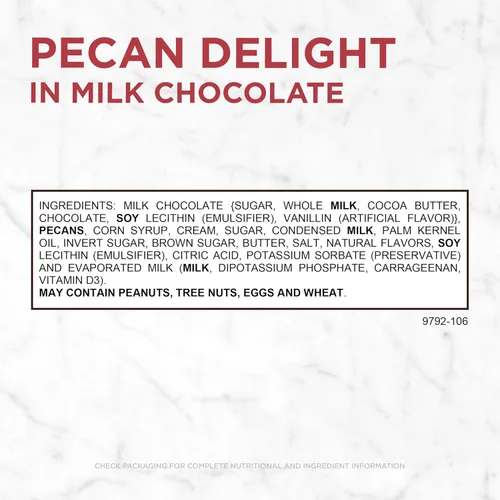 PECAN DELIGHT
IN MILK CHOCOLATE

INGREDIENTS: MILK CHOCOLATE {SUGAR, WHOLE MILK, COCOA BUTTER, CHOCOLATE, SOY LECITHIN (EMULSIFIER), VANILLIN (ARTIFICIAL FLAVOR)}, PECANS, CORN SYRUP, CREAM, SUGAR, CONDENSED MILK, PALM KERNEL OIL, INVERT SUGAR, BROWN SUGAR, BUTTER, SALT, NATURAL FLAVORS, SOY LECITHIN (EMULSIFIER), CITRIC ACID, POTASSIUM SORBATE (PRESERVATIVE) AND EVAPORATED MILK (MILK, DIPOTASSIUM PHOSPHATE, CARRAGEENAN, VITAMIN D3).
MAY CONTAIN PEANUTS, TREE NUTS, EGGS AND WHEAT.

9792-106

CHECK PACKAGING FOR COMPLETE NUTRITIONAL AND INGREDIENT INFORMATION